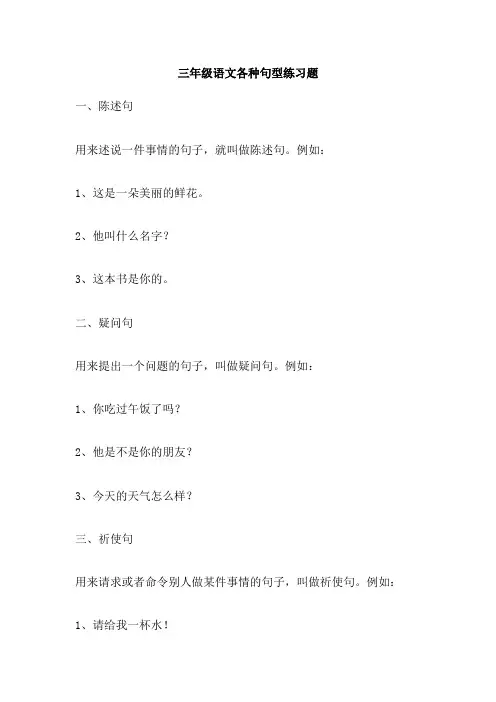 三年级语文各种句型练习题

一、陈述句

用来述说一件事情的句子，就叫做陈述句。例如：

1、这是一朵美丽的鲜花。

2、他叫什么名字？

3、这本书是你的。

二、疑问句

用来提出一个问题的句子，叫做疑问句。例如：

1、你吃过午饭了吗？

2、他是不是你的朋友？

3、今天的天气怎么样？

三、祈使句

用来请求或者命令别人做某件事情的句子，叫做祈使句。例如：

1、请给我一杯水！